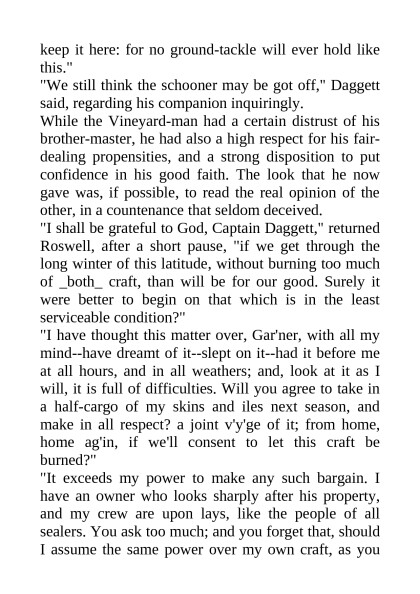 keep it here: for no ground-tackle will ever hold like this."
"We still think the schooner may be got off," Daggett said, regarding his companion inquiringly.
While the Vineyard-man had a certain distrust of his brother-master, he had also a high respect for his fair-dealing propensities, and a strong disposition to put confidence in his good faith. The look that he now gave was, if possible, to read the real opinion of the other, in a countenance that seldom deceived.
"I shall be grateful to God, Captain Daggett," returned Roswell, after a short pause, "if we get through the long winter of this latitude, without burning too much of _both_ craft, than will be for our good. Surely it were better to begin on that which is in the least serviceable condition?"
"I have thought this matter over, Gar'ner, with all my mind--have dreamt of it--slept on it--had it before me at all hours, and in all weathers; and, look at it as I will, it is full of difficulties. Will you agree to take in a half-cargo of my skins and iles next season, and make in all respect? a joint v'y'ge of it; from home, home ag'in, if we'll consent to let this craft be burned?"
"It exceeds my power to make any such bargain. I have an owner who looks sharply after his property, and my crew are upon lays, like the people of all sealers. You ask too much; and you forget that, should I assume the same power over my own craft, as you